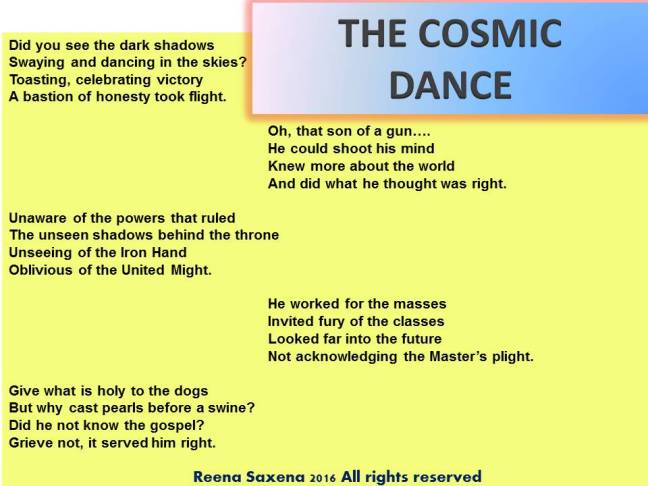 THE COSMIC DANCE

Did you see the dark shadows
Swaying and dancing in the skies?
Toasting, celebrating victory
A bastion of honesty took flight.

Oh, that son of a gun….
He could shoot his mind
Knew more about the world
And did what he thought was right.

Unaware of the powers that ruled
The unseen shadows behind the throne
Unseeing of the Iron Hand
Oblivious of the United Might.

He worked for the masses
Invited fury of the classes
Looked far into the future
Not acknowledging the Master's plight.

Give what is holy to the dogs
But why cast pearls before a swine?
Did he not know the gospel?
Grieve not, it served him right.

Reena Saxena 2016 All rights reserved